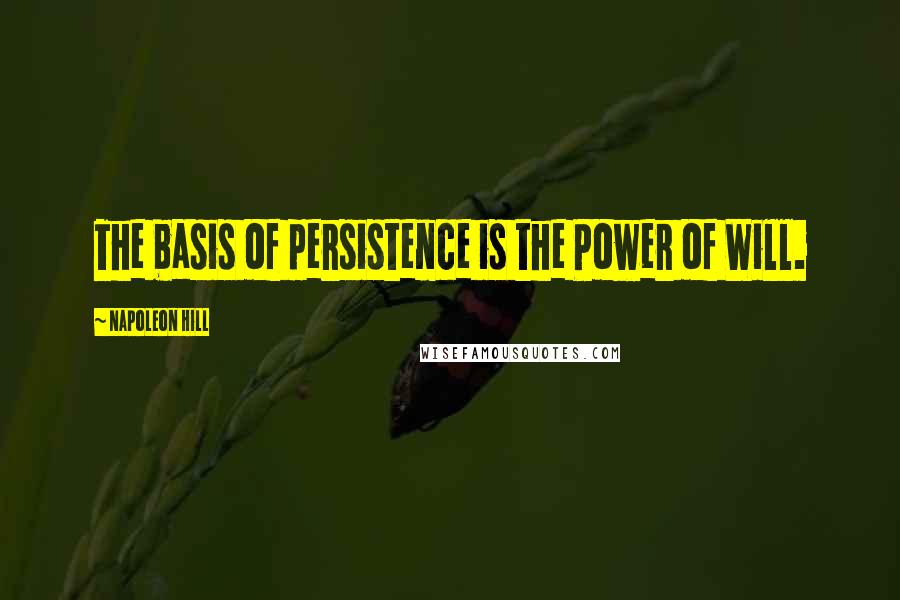 THE BASIS OF PERSISTENCE IS THE POWER OF WILL.

~ NAPOLEON HILL

WISEFAMOUSQUOTES.COM